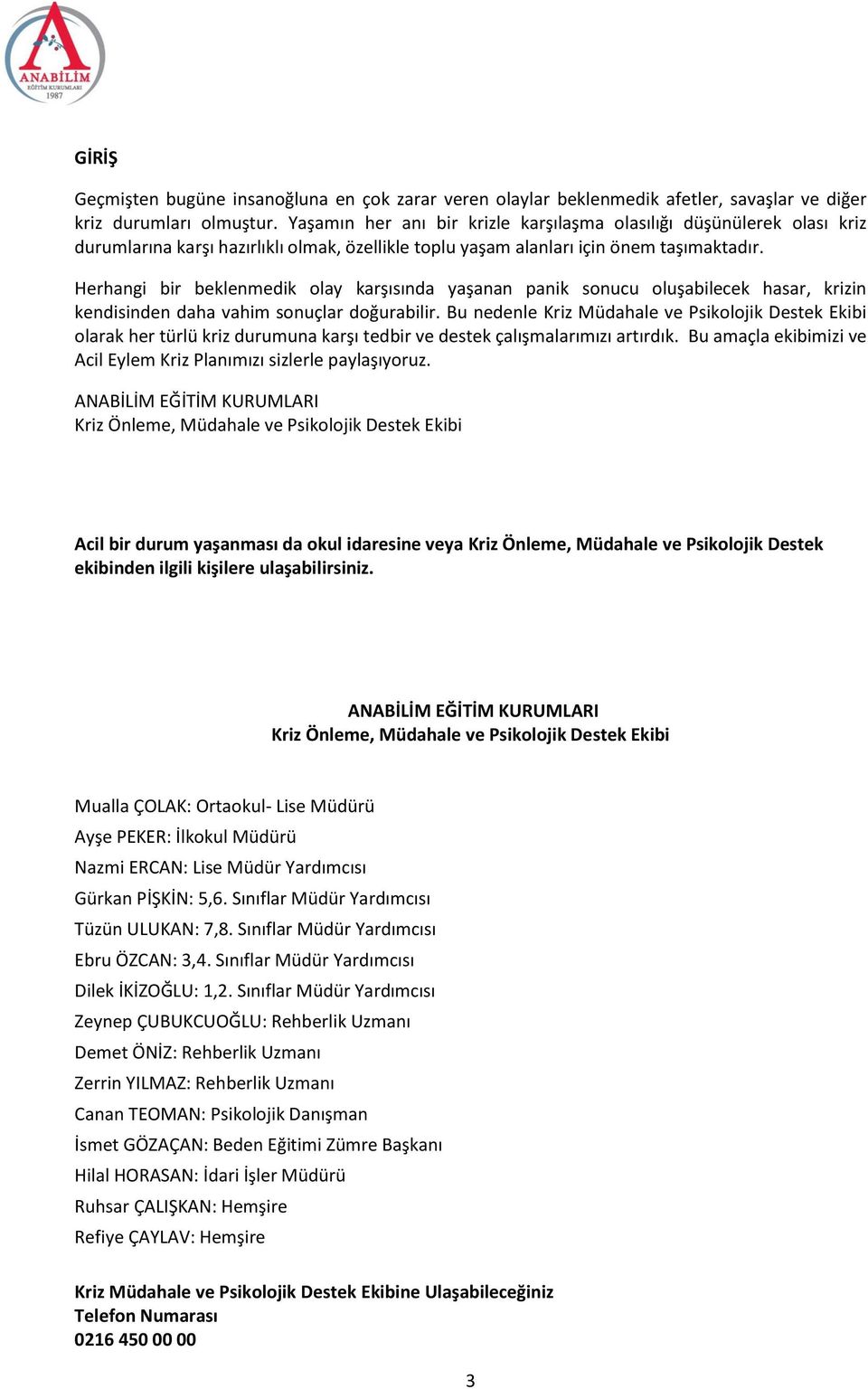 ANABİLİM
EĞİTİM KURUMLARI
1987

GİRİŞ

Geçmişten bugüne insanoğluna en çok zarar veren olaylar beklenmedik afetler, savaşlar ve diğer kriz durumları olmuştur. Yaşamın her anı bir krizle karşılaşma olasılığı düşünülerek olası kriz durumlarına karşı hazırlıklı olmak, özellikle toplu yaşam alanları için önem taşımaktadır.

Herhangi bir beklenmedik olay karşısında yaşanan panik sonucu oluşabilecek hasar, krizin kendisinden daha vahim sonuçlar doğurabilir. Bu nedenle Kriz Müdahale ve Psikolojik Destek Ekibi olarak her türlü kriz durumuna karşı tedbir ve destek çalışmalarımızı artırdık. Bu amaçla ekibimizi ve Acil Eylem Kriz Planımızı sizlerle paylaşıyoruz.

ANABİLİM EĞİTİM KURUMLARI
Kriz Önleme, Müdahale ve Psikolojik Destek Ekibi

Acil bir durum yaşanması da okul idaresine veya Kriz Önleme, Müdahale ve Psikolojik Destek ekibinden ilgili kişilere ulaşabilirsiniz.

ANABİLİM EĞİTİM KURUMLARI
Kriz Önleme, Müdahale ve Psikolojik Destek Ekibi

Mualla ÇOLAK: Ortaokul- Lise Müdürü
Ayşe PEKER: İlkokul Müdürü
Nazmi ERCAN: Lise Müdür Yardımcısı
Gürkan PİŞKİN: 5,6. Sınıflar Müdür Yardımcısı
Tüzün ULUKAN: 7,8. Sınıflar Müdür Yardımcısı
Ebru ÖZCAN: 3,4. Sınıflar Müdür Yardımcısı
Dilek İKİZOĞLU: 1,2. Sınıflar Müdür Yardımcısı
Zeynep ÇUBUKCUOĞLU: Rehberlik Uzmanı
Demet ÖNİZ: Rehberlik Uzmanı
Zerrin YILMAZ: Rehberlik Uzmanı
Canan TEOMAN: Psikolojik Danışman
İsmet GÖZAÇAN: Beden Eğitimi Zümre Başkanı
Hilal HORASAN: İdari İşler Müdürü
Ruhsar ÇALIŞKAN: Hemşire
Refiye ÇAYLAV: Hemşire

Kriz Müdahale ve Psikolojik Destek Ekibine Ulaşabileceğiniz
Telefon Numarası
0216 450 00 00

3